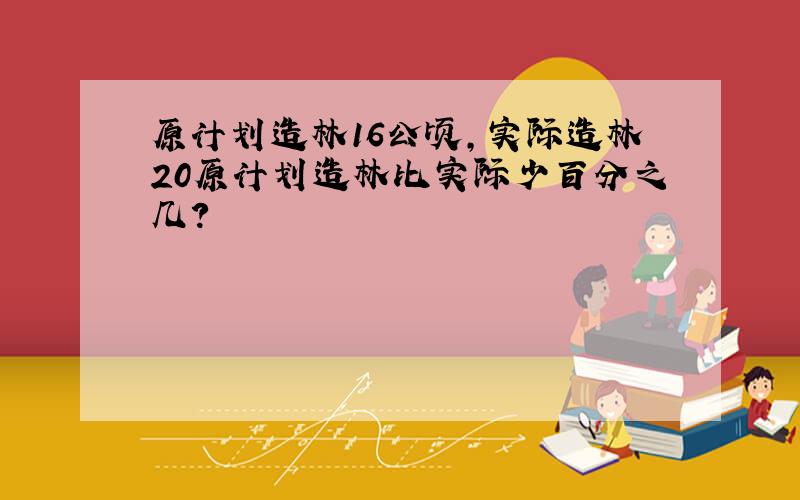 原计划造林16公顷，实际造林20原计划造林比实际少百分之几？